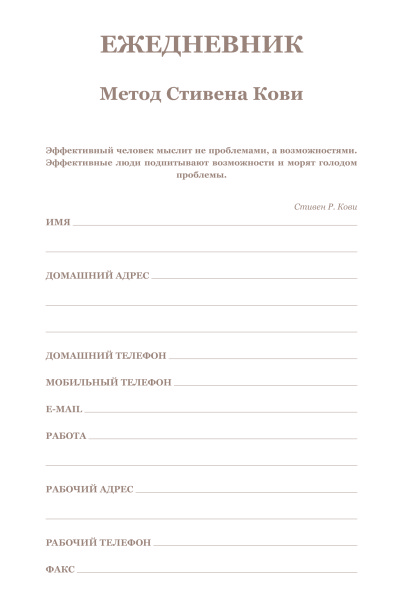 ЕЖЕДНЕВНИК

Метод Стивена Кови

Эффективный человек мыслит не проблемами, а возможностями. Эффективные люди подпитывают возможности и морят голодом проблемы.

Стивен Р. Кови

ИМЯ

ДОМАШНИЙ АДРЕС

ДОМАШНИЙ ТЕЛЕФОН

МОБИЛЬНЫЙ ТЕЛЕФОН

E-MAIL

РАБОТА

РАБОЧИЙ АДРЕС

РАБОЧИЙ ТЕЛЕФОН

ФАКС